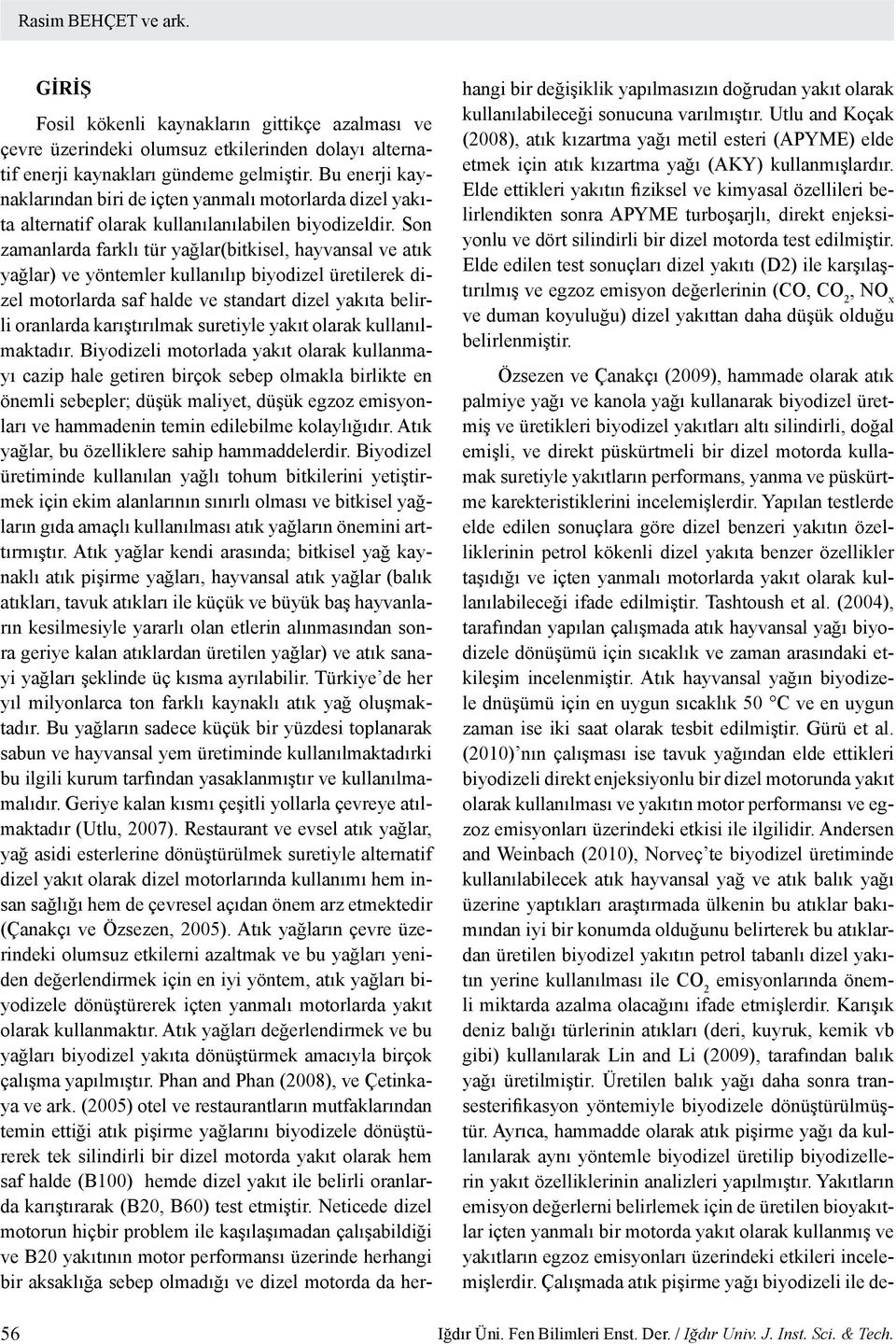 Rasim BEHÇET ve ark.

GİRİŞ

Fosil kökenli kaynakların gittikçe azalması ve çevre üzerindeki olumsuz etkilerinden dolayı alternatif enerji kaynakları gündeme gelmiştir. Bu enerji kaynaklarından biri de içten yanmalı motorlarda dizel yakıta alternatif olarak kullanılanılabilen biyodizeldir. Son zamanlarda farklı tür yağlar(bitkisel, hayvansal ve atık yağlar) ve yöntemler kullanılıp biyodizel üretilerek dizel motorlarda saf halde ve standart dizel yakıta belirli oranlarda karıştırılmak suretiyle yakıt olarak kullanılmaktadır. Biyodizeli motorlada yakıt olarak kullanmayı cazip hale getiren birçok sebep olmakla birlikte en önemli sebepler; düşük maliyet, düşük egzoz emisyonları ve hammadenin temin edilebilme kolaylığıdır. Atık yağlar, bu özelliklere sahip hammaddelerdir. Biyodizel üretiminde kullanılan yağlı tohum bitkilerini yetiştirmek için ekim alanlarının sınırlı olması ve bitkisel yağların gıda amaçlı kullanılması atık yağların önemini arttırmıştır. Atık yağlar kendi arasında; bitkisel yağ kaynaklı atık pişirme yağları, hayvansal atık yağlar (balık atıkları, tavuk atıkları ile küçük ve büyük baş hayvanların kesilmesiyle yararlı olan etlerin alınmasından sonra geriye kalan atıklardan üretilen yağlar) ve atık sanayi yağları şeklinde üç kısma ayrılabilir. Türkiye'de her yıl milyonlarca ton farklı kaynaklı atık yağ oluşmaktadır. Bu yağların sadece küçük bir yüzdesi toplanarak sabun ve hayvansal yem üretiminde kullanılmaktadırki bu ilgili kurum tarfından yasaklanmıştır ve kullanılmamalıdır. Geriye kalan kısmı çeşitli yollarla çevreye atılmaktadır (Utlu, 2007). Restaurant ve evsel atık yağlar, yağ asidi esterlerine dönüştürülmek suretiyle alternatif dizel yakıt olarak dizel motorlarında kullanımı hem insan sağlığı hem de çevresel açıdan önem arz etmektedir (Çanakçı ve Özsezen, 2005). Atık yağların çevre üzerindeki olumsuz etkilerni azaltmak ve bu yağları yeniden değerlendirmek için en iyi yöntem, atık yağları biyodizele dönüştürerek içten yanmalı motorlarda yakıt olarak kullanmaktır. Atık yağları değerlendirmek ve bu yağları biyodizel yakıta dönüştürmek amacıyla birçok çalışma yapılmıştır. Phan and Phan (2008), ve Çetinkaya ve ark. (2005) otel ve restaurantların mutfaklarından temin ettiği atık pişirme yağlarını biyodizele dönüştürerek tek silindirli bir dizel motorda yakıt olarak hem saf halde (B100) hemde dizel yakıt ile belirli oranlarda karıştırarak (B20, B60) test etmiştir. Neticede dizel motorun hiçbir problem ile kaşılaşmadan çalışabildiği ve B20 yakıtının motor performansı üzerinde herhangi bir aksaklığa sebep olmadığı ve dizel motorda da herhangi bir değişiklik yapılmasızın doğrudan yakıt olarak kullanılabileceği sonucuna varılmıştır. Utlu and Koçak (2008), atık kızartma yağı metil esteri (APYME) elde etmek için atık kızartma yağı (AKY) kullanmışlardır. Elde ettikleri yakıtın fiziksel ve kimyasal özellileri belirlendikten sonra APYME turboşarjlı, direkt enjeksiyonlu ve dört silindirli bir dizel motorda test edilmiştir. Elde edilen test sonuçları dizel yakıtı (D2) ile karşılaştırılmış ve egzoz emisyon değerlerinin (CO, $CO_2$, $NO_x$ ve duman koyuluğu) dizel yakıttan daha düşük olduğu belirlenmiştir.

Özsezen ve Çanakçı (2009), hammade olarak atık palmiye yağı ve kanola yağı kullanarak biyodizel üretmiş ve üretikleri biyodizel yakıtları altı silindirli, doğal emişli, ve direkt püskürtmeli bir dizel motorda kullamak suretiyle yakıtların performans, yanma ve püskürtme karekteristiklerini incelemişlerdir. Yapılan testlerde elde edilen sonuçlara göre dizel benzeri yakıtın özelliklerinin petrol kökenli dizel yakıta benzer özellikler taşıdığı ve içten yanmalı motorlarda yakıt olarak kullanılabileceği ifade edilmiştir. Tashtoush et al. (2004), tarafından yapılan çalışmada atık hayvansal yağı biyodizele dönüşümü için sıcaklık ve zaman arasındaki etkileşim incelenmiştir. Atık hayvansal yağın biyodizele dnüşümü için en uygun sıcaklık 50 °C ve en uygun zaman ise iki saat olarak tesbit edilmiştir. Gürü et al. (2010)'nın çalışması ise tavuk yağından elde ettikleri biyodizeli direkt enjeksiyonlu bir dizel motorunda yakıt olarak kullanılması ve yakıtın motor performansı ve egzoz emisyonları üzerindeki etkisi ile ilgilidir. Andersen and Weinbach (2010), Norveç'te biyodizel üretiminde kullanılabilecek atık hayvansal yağ ve atık balık yağı üzerine yaptıkları araştırmada ülkenin bu atıklar bakımından iyi bir konumda olduğunu belirterek bu atıklardan üretilen biyodizel yakıtın petrol tabanlı dizel yakıtın yerine kullanılması ile $CO_2$ emisyonlarında önemli miktarda azalma olacağını ifade etmişlerdir. Karışık deniz balığı türlerinin atıkları (deri, kuyruk, kemik vb gibi) kullanılarak Lin and Li (2009), tarafından balık yağı üretilmiştir. Üretilen balık yağı daha sonra transesterifikasyon yöntemiyle biyodizele dönüştürülmüştür. Ayrıca, hammadde olarak atık pişirme yağı da kullanılarak aynı yöntemle biyodizel üretilip biyodizellerin yakıt özelliklerinin analizleri yapılmıştır. Yakıtların emisyon değerlerni belirlemek için de üretilen bioyakıtlar içten yanmalı bir motorda yakıt olarak kullanmış ve yakıtların egzoz emisyonları üzerindeki etkileri incelemişlerdir. Çalışmada atık pişirme yağı biyodizeli ile de-

56 Iğdır Üni. Fen Bilimleri Enst. Der. / Iğdır Univ. J. Inst. Sci. & Tech.